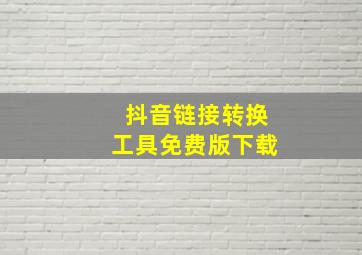 抖音链接转换
工具免费版下载